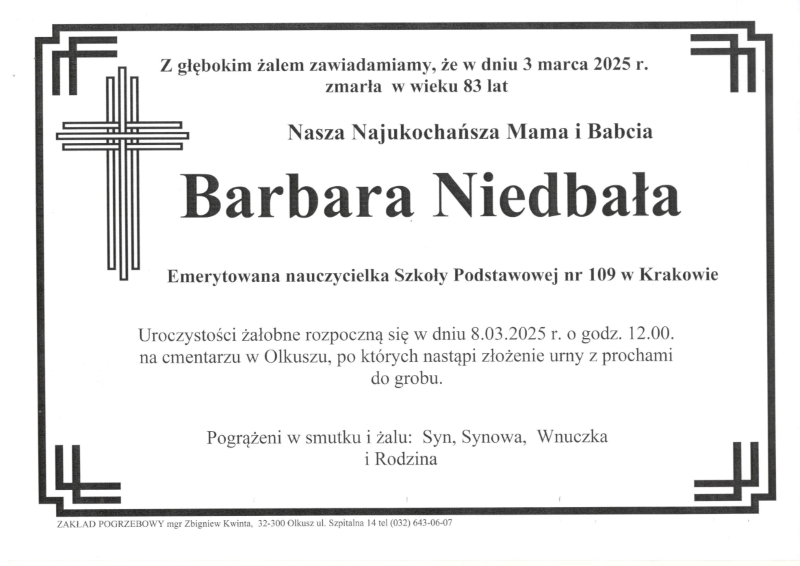 Z głębokim żalem zawiadamiamy, że w dniu 3 marca 2025 r. zmarła w wieku 83 lat

Nasza Najukochańsza Mama i Babcia

Barbara Niedbała

Emerytowana nauczycielka Szkoły Podstawowej nr 109 w Krakowie

Uroczystości żałobne rozpoczną się w dniu 8.03.2025 r. o godz. 12.00. na cmentarzu w Olkuszu, po których nastąpi złożenie urny z prochami do grobu.

Pogrążeni w smutku i żalu: Syn, Synowa, Wnuczka i Rodzina

ZAKŁAD POGRZEBOWY mgr Zbigniew Kwinta, 32-300 Olkusz ul. Szpitalna 14 tel (032) 643-06-07